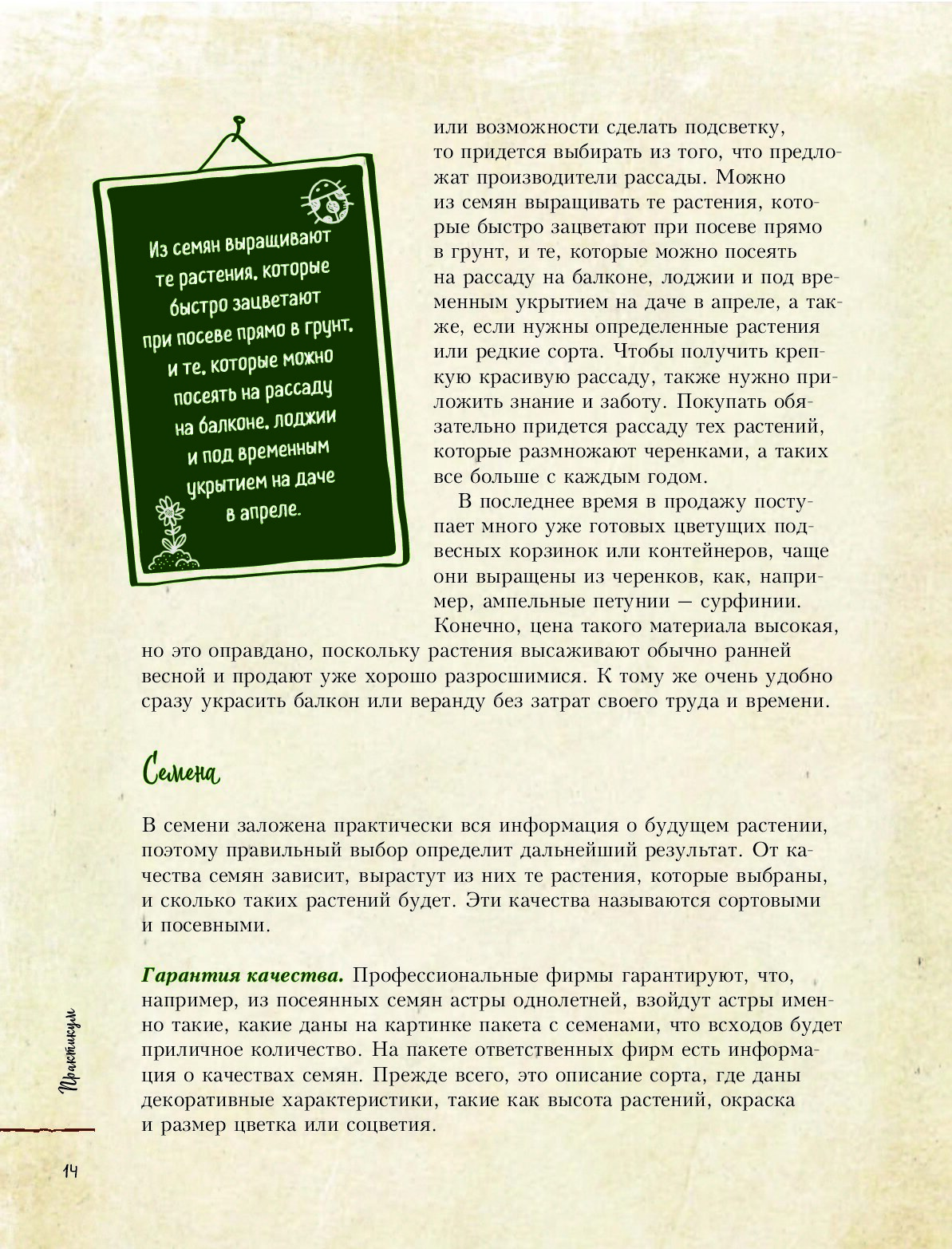 Из семян выращивают те растения, которые быстро зацветают при посеве прямо в грунт, и те, которые можно посеять на рассаду на балконе, лоджии и под временным укрытием на даче в апреле.

или возможности сделать подсветку, то придется выбирать из того, что предложат производители рассады. Можно из семян выращивать те растения, которые быстро зацветают при посеве прямо в грунт, и те, которые можно посеять на рассаду на балконе, лоджии и под временным укрытием на даче в апреле, а также, если нужны определенные растения или редкие сорта. Чтобы получить крепкую красивую рассаду, также нужно приложить знание и заботу. Покупать обязательно придется рассаду тех растений, которые размножают черенками, а таких все больше с каждым годом.

В последнее время в продажу поступает много уже готовых цветущих подвесных корзинок или контейнеров, чаще они выращены из черенков, как, например, ампельные петунии — сурфинии. Конечно, цена такого материала высокая, но это оправдано, поскольку растения высаживают обычно ранней весной и продают уже хорошо разросшимися. К тому же очень удобно сразу украсить балкон или веранду без затрат своего труда и времени.

Семена

В семени заложена практически вся информация о будущем растении, поэтому правильный выбор определит дальнейший результат. От качества семян зависит, вырастут из них те растения, которые выбраны, и сколько таких растений будет. Эти качества называются сортовыми и посевными.

Гарантия качества. Профессиональные фирмы гарантируют, что, например, из посеянных семян астры однолетней, взойдут астры именно такие, какие даны на картинке пакета с семенами, что всходов будет приличное количество. На пакете ответственных фирм есть информация о качествах семян. Прежде всего, это описание сорта, где даны декоративные характеристики, такие как высота растений, окраска и размер цветка или соцветия.

Практикум

14